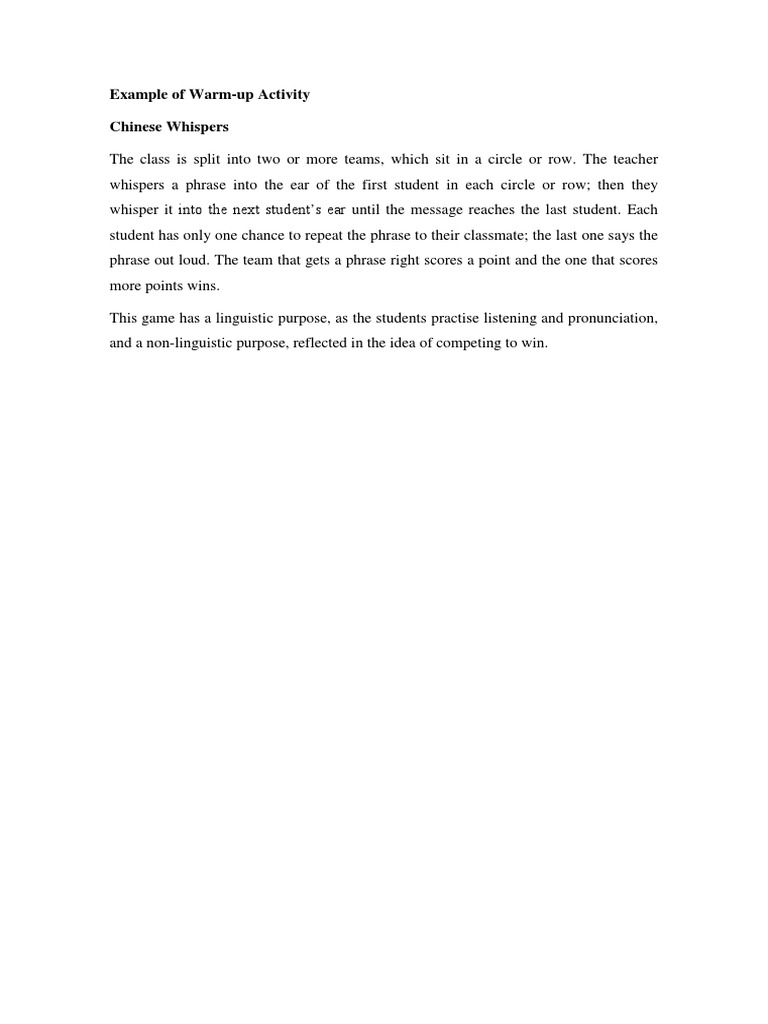 Example of Warm-up Activity

Chinese Whispers

The class is split into two or more teams, which sit in a circle or row. The teacher whispers a phrase into the ear of the first student in each circle or row; then they whisper it into the next student's ear until the message reaches the last student. Each student has only one chance to repeat the phrase to their classmate; the last one says the phrase out loud. The team that gets a phrase right scores a point and the one that scores more points wins.

This game has a linguistic purpose, as the students practise listening and pronunciation, and a non-linguistic purpose, reflected in the idea of competing to win.